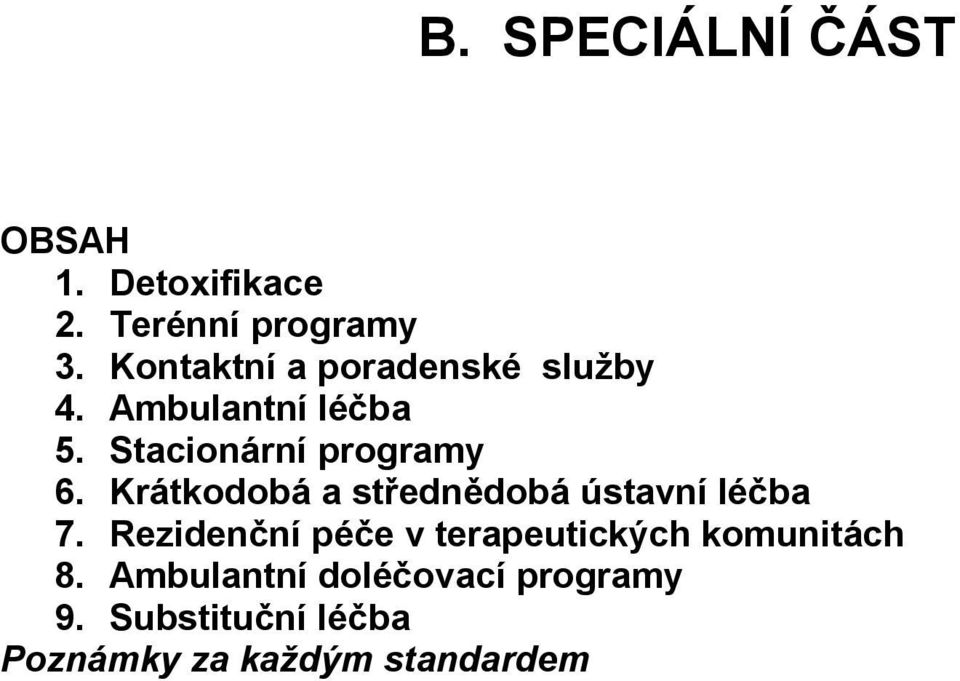 B. SPECIÁLNÍ ČÁST

OBSAH
1. Detoxifikace
2. Terénní programy
3. Kontaktní a poradenské služby
4. Ambulantní léčba
5. Stacionární programy
6. Krátkodobá a střednědobá ústavní léčba
7. Rezidenční péče v terapeutických komunitách
8. Ambulantní doléčovací programy
9. Substituční léčba
Poznámky za každým standardem